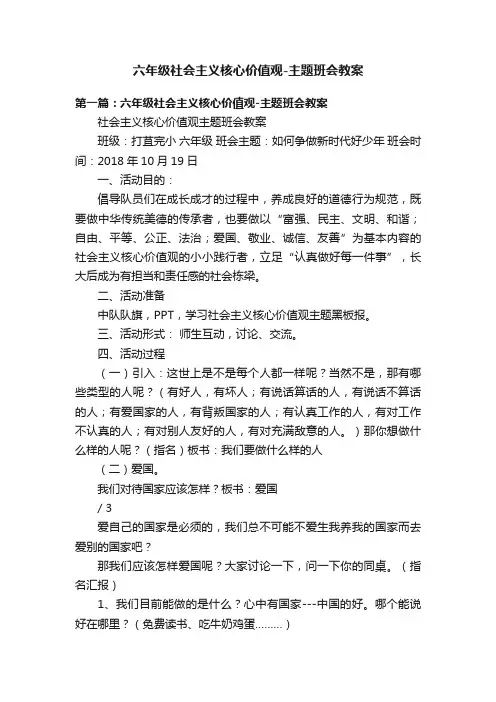 六年级社会主义核心价值观-主题班会教案

第一篇：六年级社会主义核心价值观-主题班会教案

社会主义核心价值观主题班会教案

班级：打苴完小 六年级 班会主题：如何争做新时代好少年 班会时间：2018 年 10 月 19 日

一、活动目的：

倡导队员们在成长成才的过程中，养成良好的道德行为规范，既要做中华传统美德的传承者，也要做以“富强、民主、文明、和谐；自由、平等、公正、法治；爱国、敬业、诚信、友善”为基本内容的社会主义核心价值观的小小践行者，立足“认真做好每一件事”，长大后成为有担当和责任感的社会栋梁。

二、活动准备

中队队旗，PPT，学习社会主义核心价值观主题黑板报。

三、活动形式： 师生互动，讨论、交流。

四、活动过程

（一）引入：这世上是不是每个人都一样呢？当然不是，那有哪些类型的人呢？（有好人，有坏人；有说话算话的人，有说话不算话的人；有爱国家的人，有背叛国家的人；有认真工作的人，有对工作不认真的人；有对别人友好的人，有对充满敌意的人。）那你想做什么样的人呢？（指名）板书：我们要做什么样的人

（二）爱国。

我们对待国家应该怎样？板书：爱国

/ 3

爱自己的国家是必须的，我们总不可能不爱生我养我的国家而去爱别的国家吧？

那我们应该怎样爱国呢？大家讨论一下，问一下你的同桌。（指名汇报）

1、我们目前能做的是什么？心中有国家---中国的好。哪个能说好在哪里？（免费读书、吃牛奶鸡蛋………）